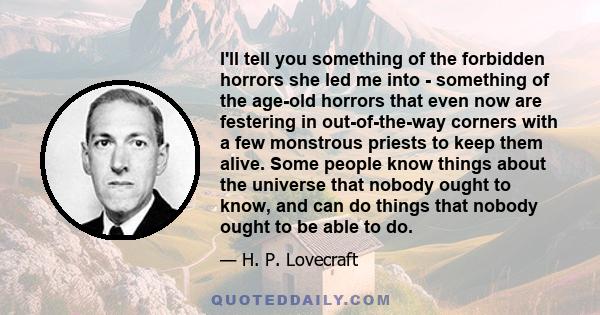 I'll tell you something of the forbidden horrors she led me into - something of the age-old horrors that even now are festering in out-of-the-way corners with a few monstrous priests to keep them alive. Some people know things about the universe that nobody ought to know, and can do things that nobody ought to be able to do.

— H. P. Lovecraft

QUOTEDDAILY.COM